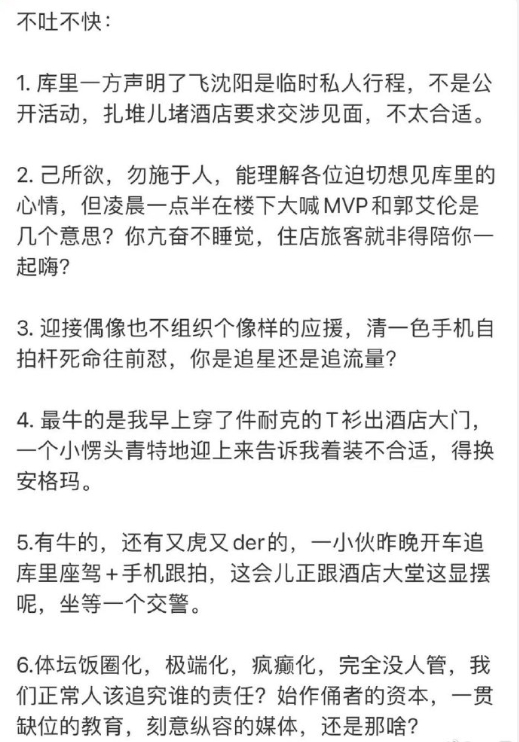 不吐不快：

1. 库里一方声明了飞沈阳是临时私人行程，不是公开活动，扎堆儿堵酒店要求交涉见面，不太合适。

2. 己所欲，勿施于人，能理解各位迫切想见库里的心情，但凌晨一点半在楼下大喊MVP和郭艾伦是几个意思？你亢奋不睡觉，住店旅客就非得陪你一起嗨？

3. 迎接偶像也不组织个像样的应援，清一色手机自拍杆死命往前怼，你是追星还是追流量？

4. 最牛的是我早上穿了件耐克的T衫出酒店大门，一个小愣头青特地迎上来告诉我着装不合适，得换安格玛。

5.有牛的，还有又虎又der的，一小伙昨晚开车追库里座驾+手机跟拍，这会儿正跟酒店大堂这显摆呢，坐等一个交警。

6.体坛饭圈化，极端化，疯癫化，完全没人管，我们正常人该追究谁的责任？始作俑者的资本，一贯缺位的教育，刻意纵容的媒体，还是那啥？